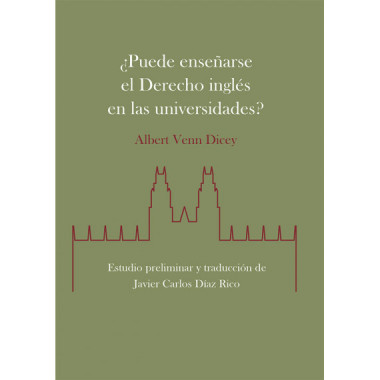 ¿Puede enseñarse el Derecho inglés en las universidades?

Albert Venn Dicey

Estudio preliminar y traducción de
Javier Carlos Díaz Rico